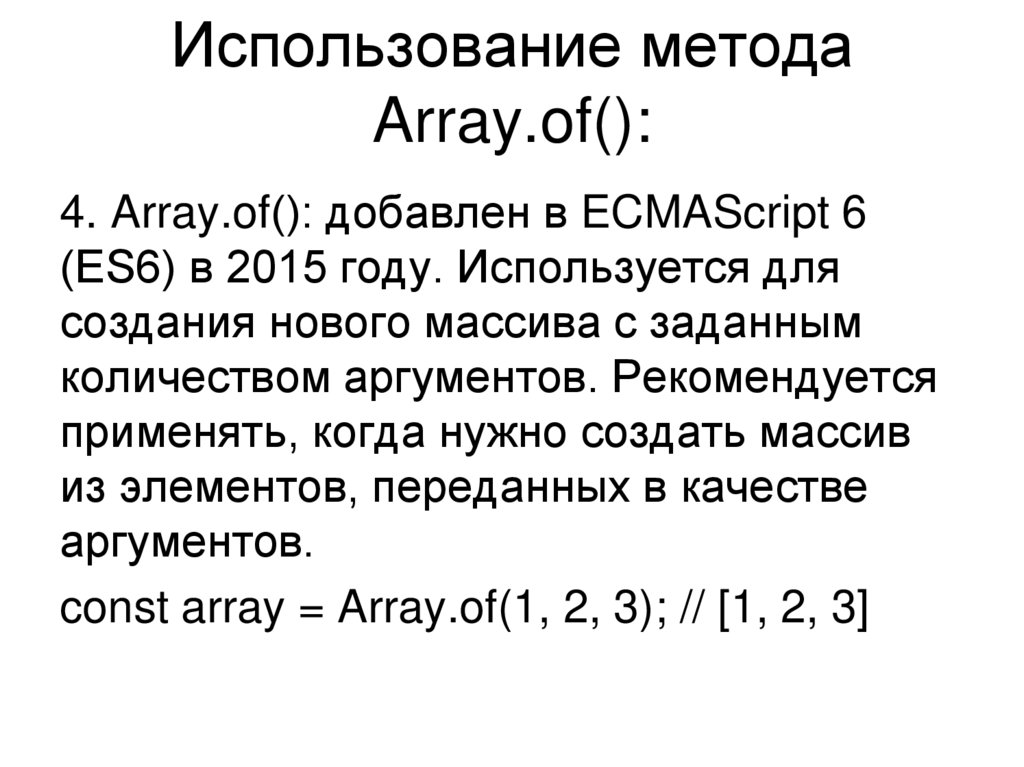 Использование метода Array.of():

4. Array.of(): добавлен в ECMAScript 6 (ES6) в 2015 году. Используется для создания нового массива с заданным количеством аргументов. Рекомендуется применять, когда нужно создать массив из элементов, переданных в качестве аргументов.

const array = Array.of(1, 2, 3); // [1, 2, 3]